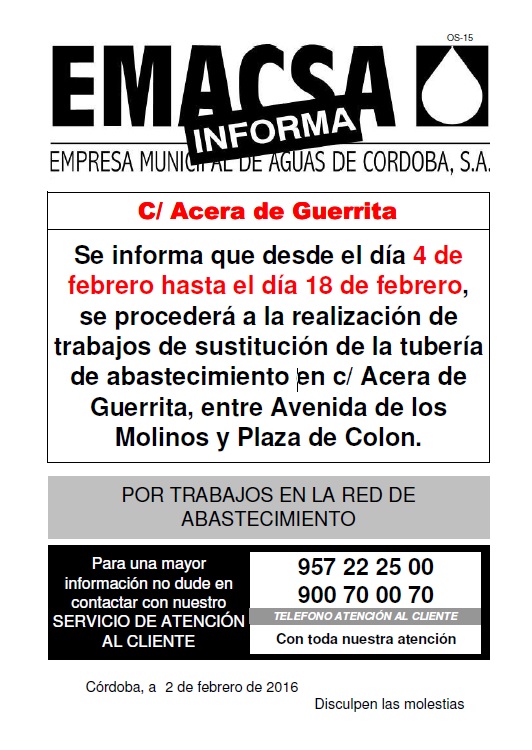 OS-15

EMACSA

INFORMA

EMPRESA MUNICIPAL DE AGUAS DE CORDOBA, S.A.

C/ Acera de Guerrita

Se informa que desde el día 4 de febrero hasta el día 18 de febrero, se procederá a la realización de trabajos de sustitución de la tubería de abastecimiento en c/ Acera de Guerrita, entre Avenida de los Molinos y Plaza de Colon.

POR TRABAJOS EN LA RED DE ABASTECIMIENTO

Para una mayor información no dude en contactar con nuestro SERVICIO DE ATENCIÓN AL CLIENTE

957 22 25 00
900 70 00 70
TELEFONO ATENCIÓN AL CLIENTE
Con toda nuestra atención

Córdoba, a 2 de febrero de 2016

Disculpen las molestias